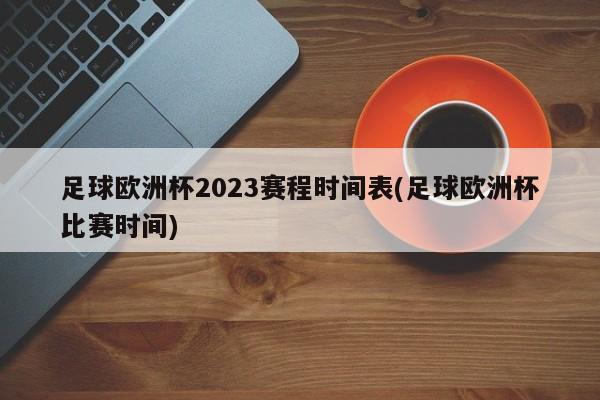 足球欧洲杯2023赛程时间表(足球欧洲杯比赛时间)